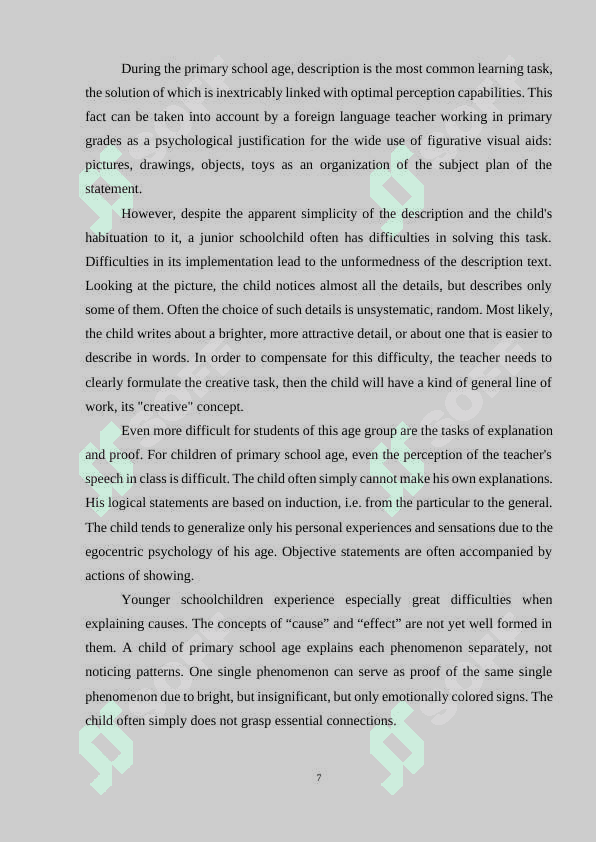 During the primary school age, description is the most common learning task, the solution of which is inextricably linked with optimal perception capabilities. This fact can be taken into account by a foreign language teacher working in primary grades as a psychological justification for the wide use of figurative visual aids: pictures, drawings, objects, toys as an organization of the subject plan of the statement.

However, despite the apparent simplicity of the description and the child's habituation to it, a junior schoolchild often has difficulties in solving this task. Difficulties in its implementation lead to the unformedness of the description text. Looking at the picture, the child notices almost all the details, but describes only some of them. Often the choice of such details is unsystematic, random. Most likely, the child writes about a brighter, more attractive detail, or about one that is easier to describe in words. In order to compensate for this difficulty, the teacher needs to clearly formulate the creative task, then the child will have a kind of general line of work, its "creative" concept.

Even more difficult for students of this age group are the tasks of explanation and proof. For children of primary school age, even the perception of the teacher's speech in class is difficult. The child often simply cannot make his own explanations. His logical statements are based on induction, i.e. from the particular to the general. The child tends to generalize only his personal experiences and sensations due to the egocentric psychology of his age. Objective statements are often accompanied by actions of showing.

Younger schoolchildren experience especially great difficulties when explaining causes. The concepts of “cause” and “effect” are not yet well formed in them. A child of primary school age explains each phenomenon separately, not noticing patterns. One single phenomenon can serve as proof of the same single phenomenon due to bright, but insignificant, but only emotionally colored signs. The child often simply does not grasp essential connections.

7